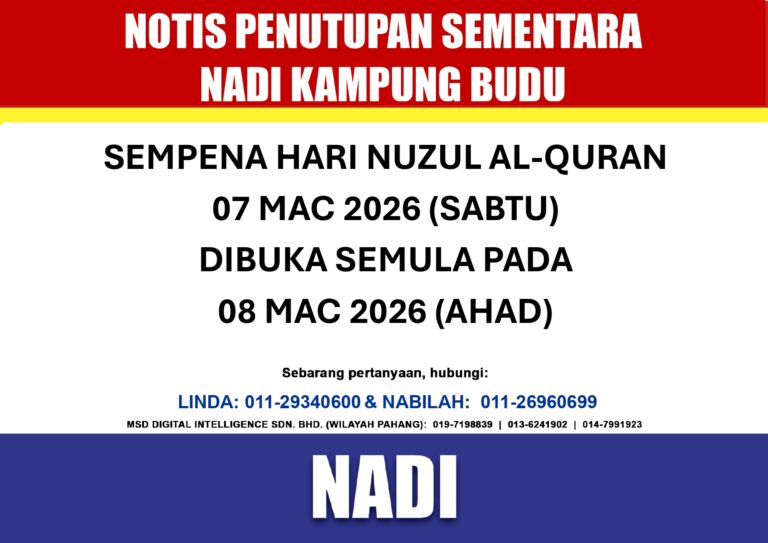 NOTIS PENUTUPAN SEMENTARA
NADI KAMPUNG BUDU

SEMPENA HARI NUZUL AL-QURAN
07 MAC 2026 (SABTU)
DIBUKA SEMULA PADA
08 MAC 2026 (AHAD)

Sebarang pertanyaan, hubungi:
LINDA: 011-29340600 & NABILAH: 011-26960699
MSD DIGITAL INTELLIGENCE SDN. BHD. (WILAYAH PAHANG): 019-7198839 | 013-6241902 | 014-7991923

NADI